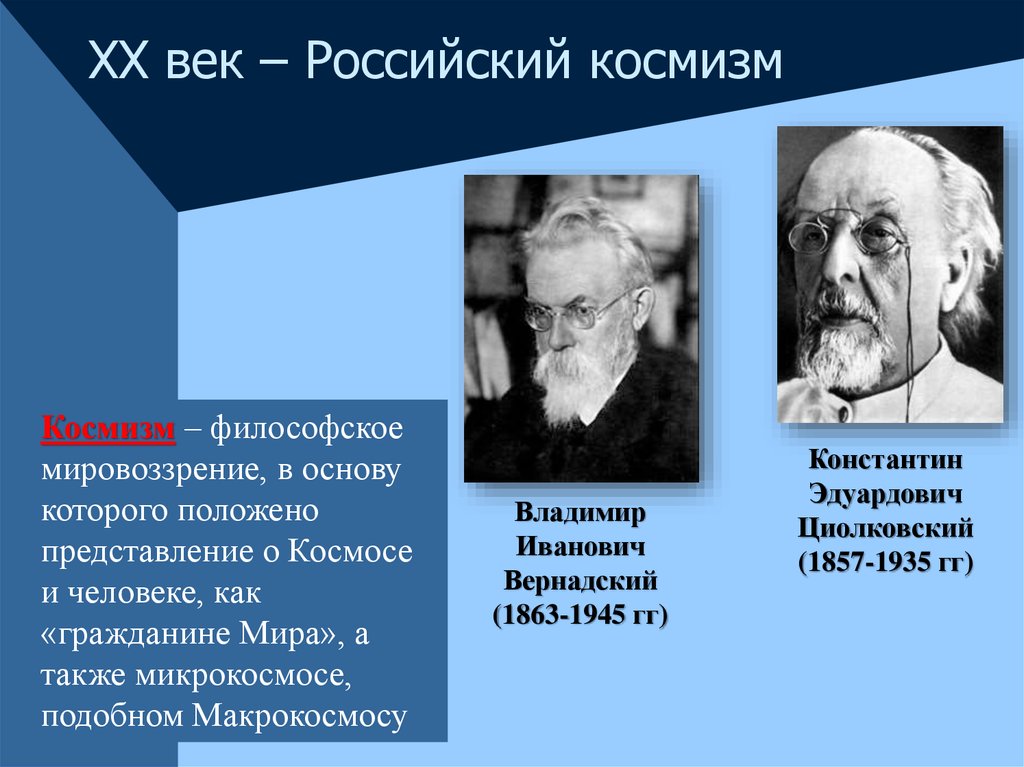 XX век – Российский космизм

Космизм – философское мировоззрение, в основу которого положено представление о Космосе и человеке, как «гражданине Мира», а также микрокосмосе, подобном Макрокосмосу

Владимир Иванович Вернадский (1863-1945 гг)

Константин Эдуардович Циолковский (1857-1935 гг)